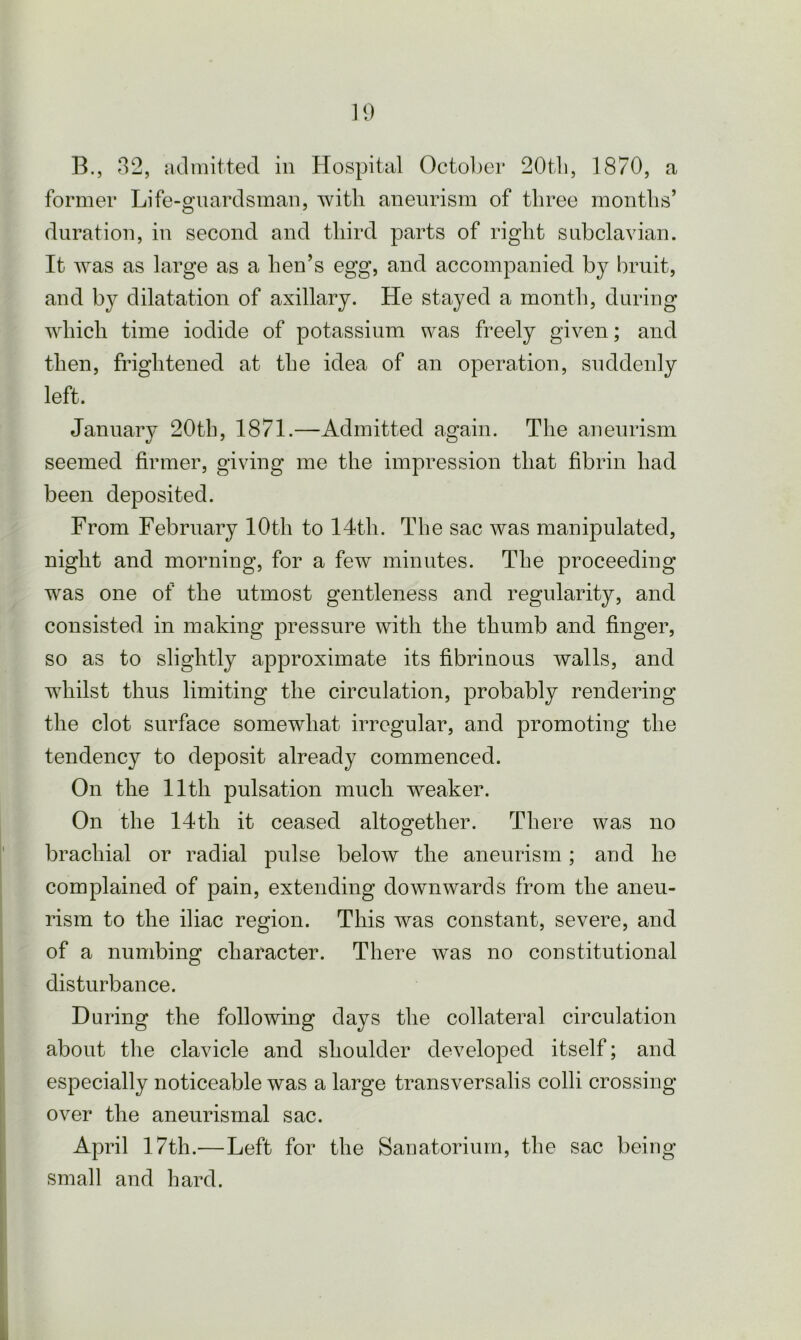 19

B., 32, admitted in Hospital October 20th, 1870, a former Life-guardsman, with aneurism of three months' duration, in second and third parts of right subclavian. It was as large as a hen's egg, and accompanied by bruit, and by dilatation of axillary. He stayed a month, during which time iodide of potassium was freely given; and then, frightened at the idea of an operation, suddenly left.

January 20th, 1871.—Admitted again. The aneurism seemed firmer, giving me the impression that fibrin had been deposited.

From February 10th to 14th. The sac was manipulated, night and morning, for a few minutes. The proceeding was one of the utmost gentleness and regularity, and consisted in making pressure with the thumb and finger, so as to slightly approximate its fibrinous walls, and whilst thus limiting the circulation, probably rendering the clot surface somewhat irregular, and promoting the tendency to deposit already commenced.

On the 11th pulsation much weaker.

On the 14th it ceased altogether. There was no brachial or radial pulse below the aneurism; and he complained of pain, extending downwards from the aneurism to the iliac region. This was constant, severe, and of a numbing character. There was no constitutional disturbance.

During the following days the collateral circulation about the clavicle and shoulder developed itself; and especially noticeable was a large transversalis colli crossing over the aneurismal sac.

April 17th.—Left for the Sanatorium, the sac being small and hard.